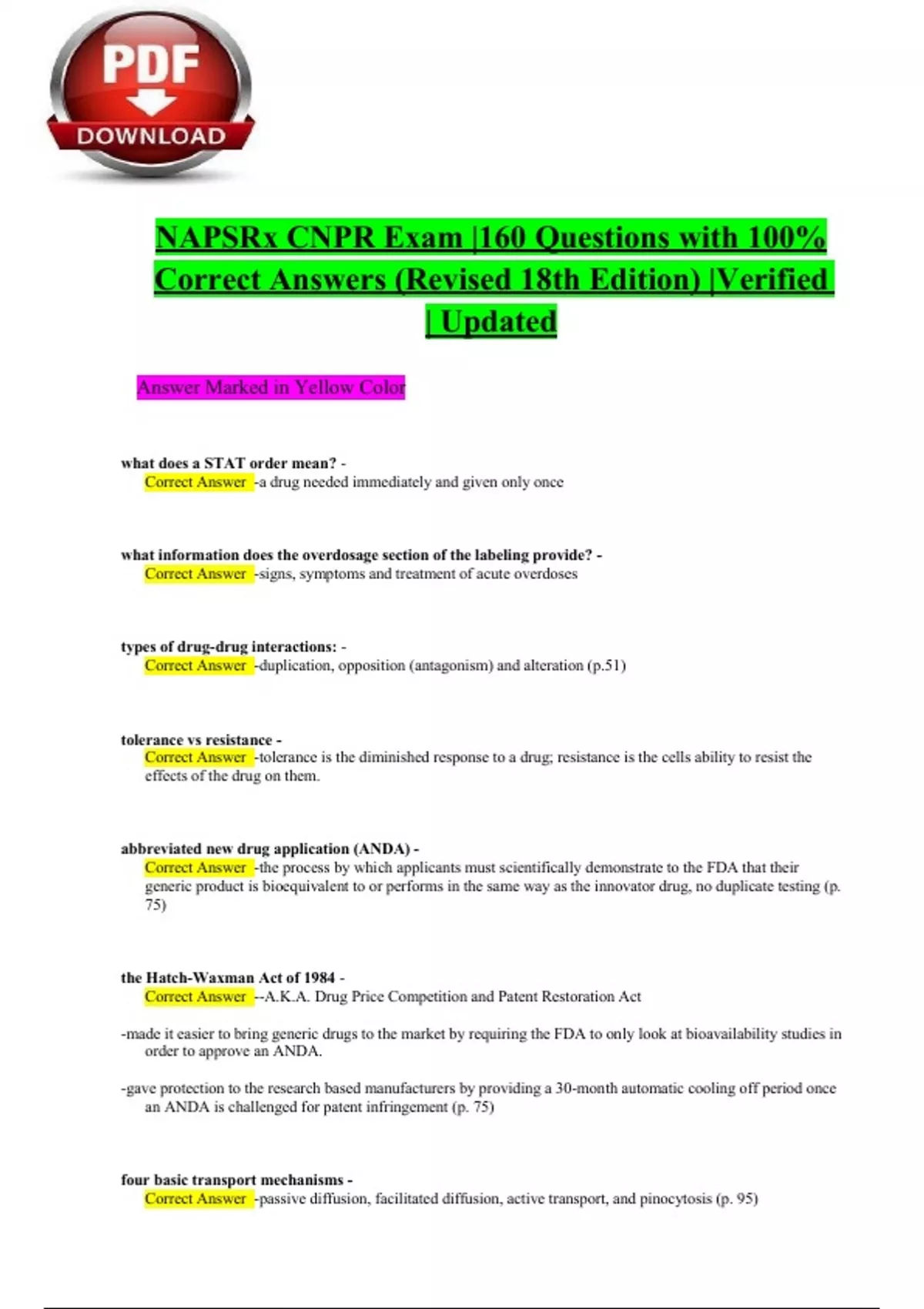 PDF
DOWNLOAD

NAPSRx CNPR Exam |160 Questions with 100% Correct Answers (Revised 18th Edition) |Verified | Updated

Answer Marked in Yellow Color

what does a STAT order mean? -
Correct Answer -a drug needed immediately and given only once

what information does the overdosage section of the labeling provide? -
Correct Answer -signs, symptoms and treatment of acute overdoses

types of drug-drug interactions: -
Correct Answer -duplication, opposition (antagonism) and alteration (p.51)

tolerance vs resistance -
Correct Answer -tolerance is the diminished response to a drug; resistance is the cells ability to resist the effects of the drug on them.

abbreviated new drug application (ANDA) -
Correct Answer -the process by which applicants must scientifically demonstrate to the FDA that their generic product is bioequivalent to or performs in the same way as the innovator drug, no duplicate testing (p. 75)

the Hatch-Waxman Act of 1984 -
Correct Answer --A.K.A. Drug Price Competition and Patent Restoration Act

-made it easier to bring generic drugs to the market by requiring the FDA to only look at bioavailability studies in order to approve an ANDA.

-gave protection to the research based manufacturers by providing a 30-month automatic cooling off period once an ANDA is challenged for patent infringement (p. 75)

four basic transport mechanisms -
Correct Answer -passive diffusion, facilitated diffusion, active transport, and pinocytosis (p. 95)